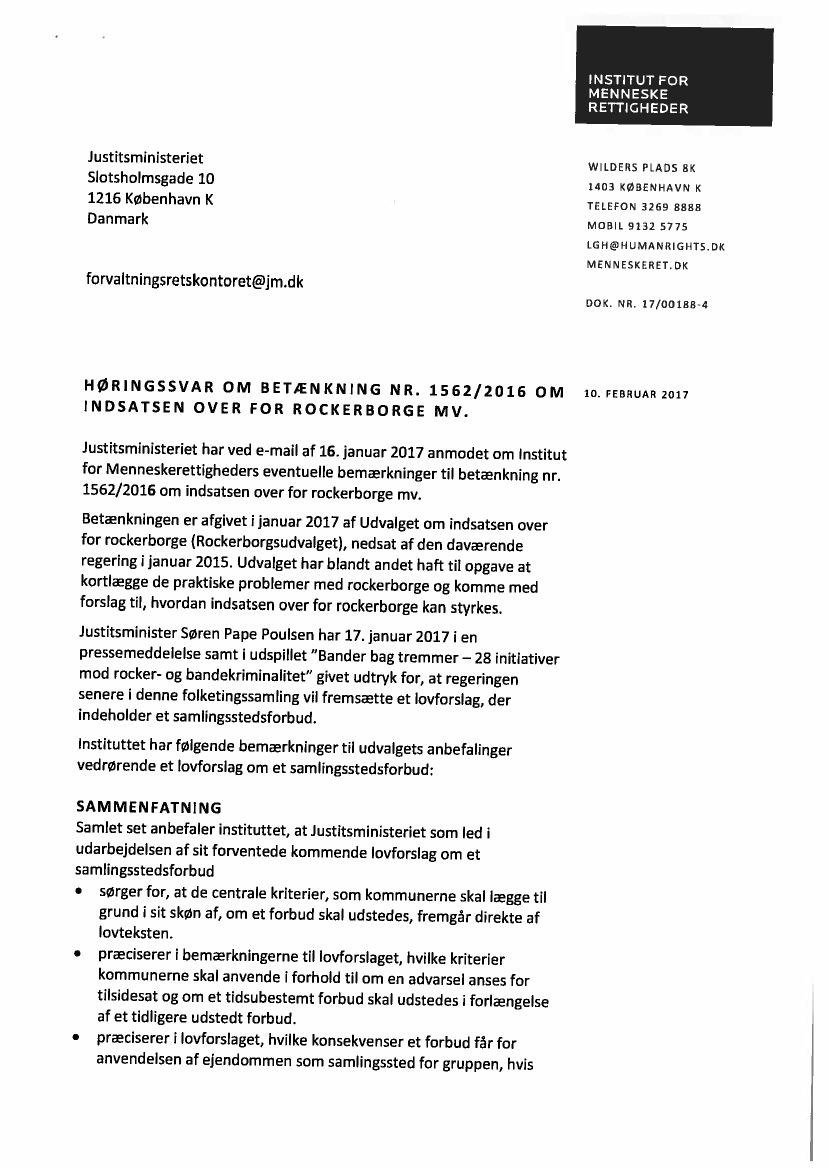 INSTITUT FOR MENNESKE RETTIGHEDER

Justitsministeriet
Slotsholmsgade 10
1216 København K
Danmark

forvaltningsretskontoret@jm.dk

WILDERS PLADS 8K
1403 KØBENHAVN K
TELEFON 3269 8888
MOBIL 9132 5775
LGH@HUMANRIGHTS.DK
MENNESKERET.DK

DOK. NR. 17/00188-4

HØRINGSSVAR OM BETÆNKNING NR. 1562/2016 OM INDSATSEN OVER FOR ROCKERBORGE MV.

10. FEBRUAR 2017

Justitsministeriet har ved e-mail af 16. januar 2017 anmodet om Institut for Menneskerettigheders eventuelle bemærkninger til betænkning nr. 1562/2016 om indsatsen over for rockerborge mv.

Betænkningen er afgivet i januar 2017 af Udvalget om indsatsen over for rockerborge (Rockerborgsudvalget), nedsat af den daværende regering i januar 2015. Udvalget har blandt andet haft til opgave at kortlægge de praktiske problemer med rockerborge og komme med forslag til, hvordan indsatsen over for rockerborge kan styrkes.

Justitsminister Søren Pape Poulsen har 17. januar 2017 i en pressemeddelelse samt i udspillet "Bander bag tremmer – 28 initiativer mod rocker- og bandekriminalitet" givet udtryk for, at regeringen senere i denne folketingssamling vil fremsætte et lovforslag, der indeholder et samlingsstedsforbud.

Instituttet har følgende bemærkninger til udvalgets anbefalinger vedrørende et lovforslag om et samlingsstedsforbud:

SAMMENFATNING
Samlet set anbefaler instituttet, at Justitsministeriet som led i udarbejdelsen af sit forventede kommende lovforslag om et samlingsstedsforbud
• sørger for, at de centrale kriterier, som kommunerne skal lægge til grund i sit skøn af, om et forbud skal udstedes, fremgår direkte af lovteksten.
• præciserer i bemærkningerne til lovforslaget, hvilke kriterier kommunerne skal anvende i forhold til om en advarsel anses for tilsidesat og om et tidsubestemt forbud skal udstedes i forlængelse af et tidligere udstedt forbud.
• præciserer i lovforslaget, hvilke konsekvenser et forbud får for anvendelsen af ejendommen som samlingssted for gruppen, hvis